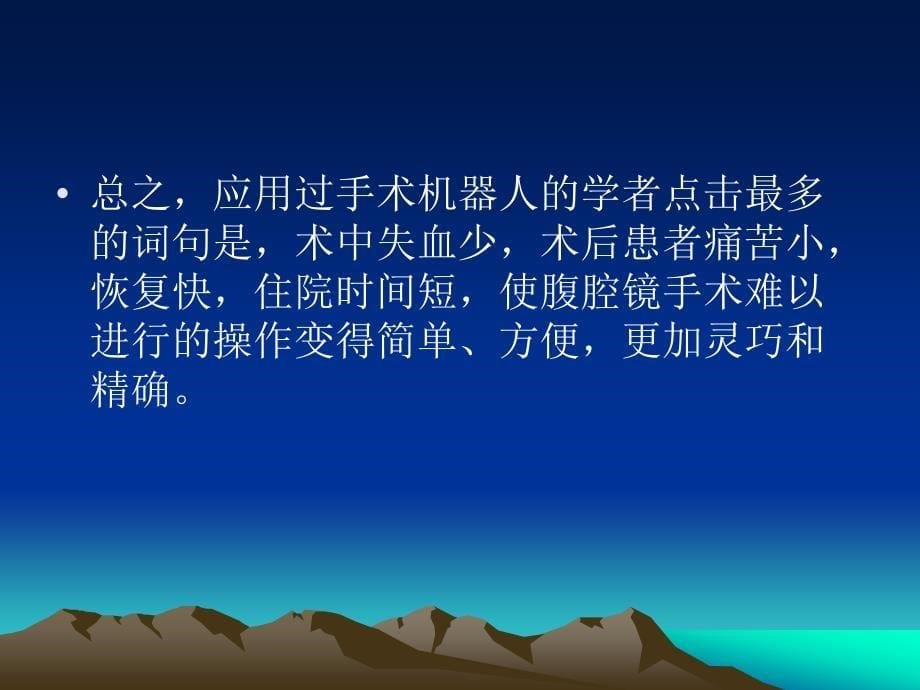 • 总之，应用过手术机器人的学者点击最多的词句是，术中失血少，术后患者痛苦小，恢复快，住院时间短，使腹腔镜手术难以进行的操作变得简单、方便，更加灵巧和精确。